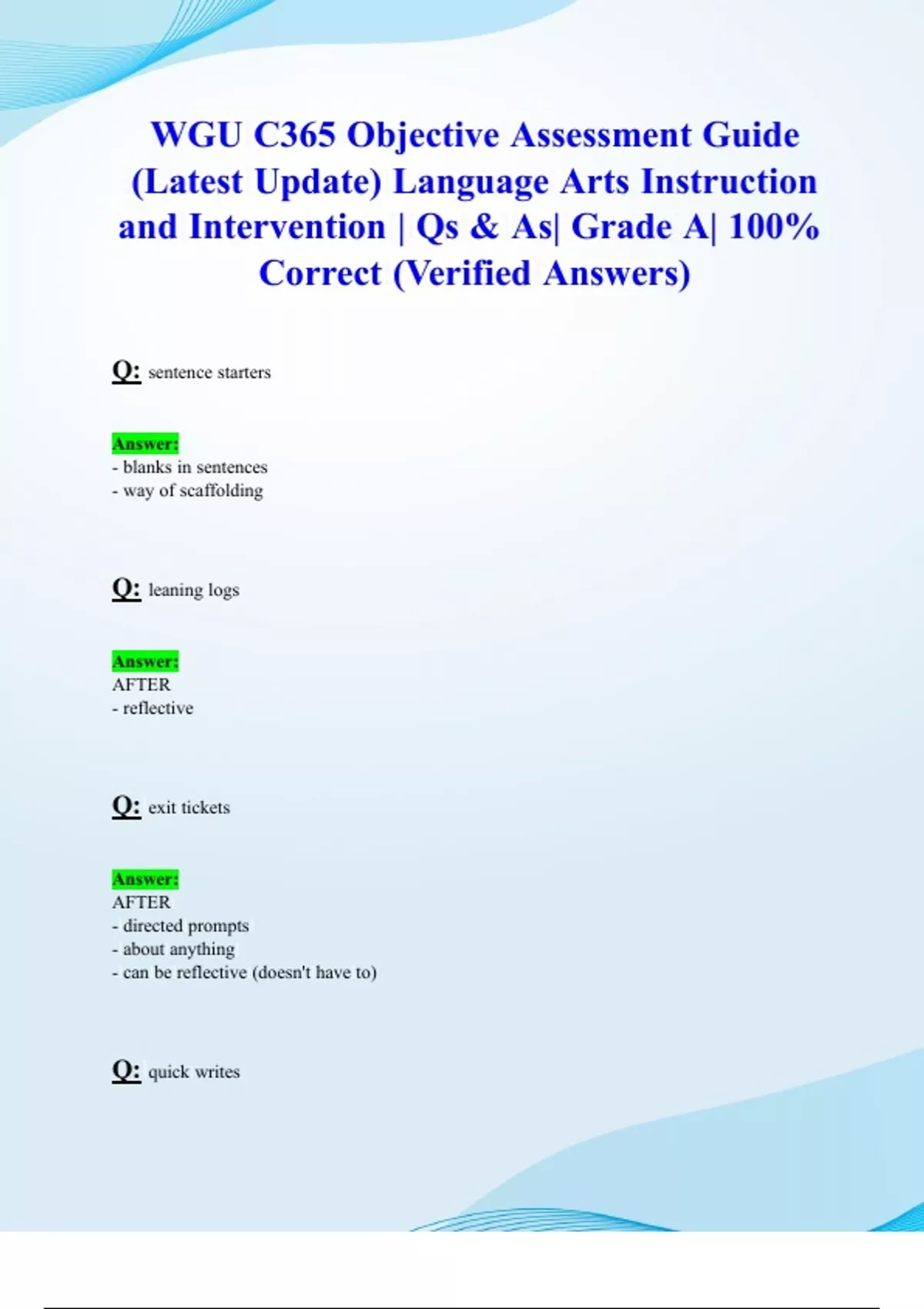 WGU C365 Objective Assessment Guide (Latest Update) Language Arts Instruction and Intervention | Qs & As| Grade A| 100% Correct (Verified Answers)

Q: sentence starters

Answer:
- blanks in sentences
- way of scaffolding

Q: leaning logs

Answer:
AFTER
- reflective

Q: exit tickets

Answer:
AFTER
- directed prompts
- about anything
- can be reflective (doesn't have to)

Q: quick writes